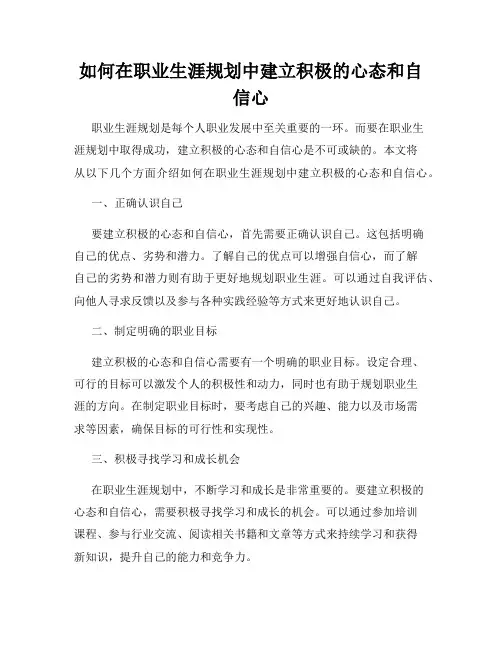 如何在职业生涯规划中建立积极的心态和自信心

职业生涯规划是每个人职业发展中至关重要的一环。而要在职业生涯规划中取得成功，建立积极的心态和自信心是不可或缺的。本文将从以下几个方面介绍如何在职业生涯规划中建立积极的心态和自信心。

一、正确认识自己

要建立积极的心态和自信心，首先需要正确认识自己。这包括明确自己的优点、劣势和潜力。了解自己的优点可以增强自信心，而了解自己的劣势和潜力则有助于更好地规划职业生涯。可以通过自我评估、向他人寻求反馈以及参与各种实践经验等方式来更好地认识自己。

二、制定明确的职业目标

建立积极的心态和自信心需要有一个明确的职业目标。设定合理、可行的目标可以激发个人的积极性和动力，同时也有助于规划职业生涯的方向。在制定职业目标时，要考虑自己的兴趣、能力以及市场需求等因素，确保目标的可行性和实现性。

三、积极寻找学习和成长机会

在职业生涯规划中，不断学习和成长是非常重要的。要建立积极的心态和自信心，需要积极寻找学习和成长的机会。可以通过参加培训课程、参与行业交流、阅读相关书籍和文章等方式来持续学习和获得新知识，提升自己的能力和竞争力。